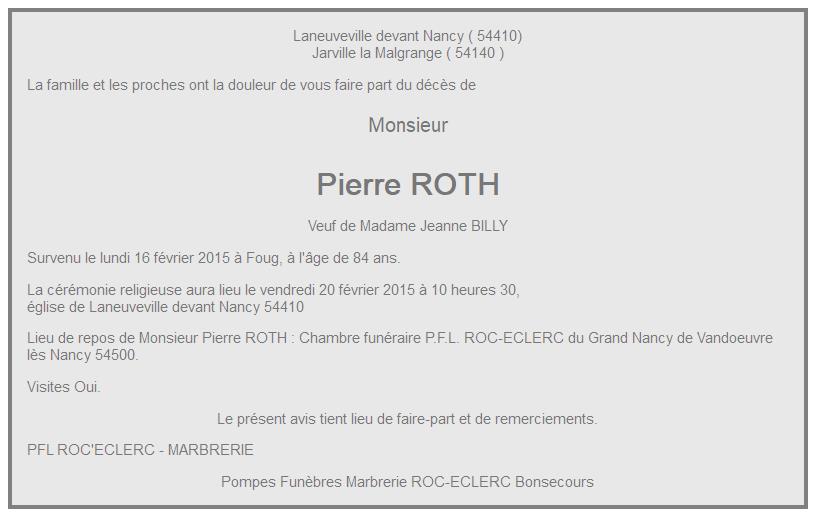 Laneuveville devant Nancy ( 54410)
Jarville la Malgrange ( 54140 )

La famille et les proches ont la douleur de vous faire part du décès de

Monsieur

Pierre ROTH

Veuf de Madame Jeanne BILLY

Survenu le lundi 16 février 2015 à Foug, à l'âge de 84 ans.

La cérémonie religieuse aura lieu le vendredi 20 février 2015 à 10 heures 30, église de Laneuveville devant Nancy 54410

Lieu de repos de Monsieur Pierre ROTH : Chambre funéraire P.F.L. ROC-ECLERC du Grand Nancy de Vandoeuvre lès Nancy 54500.

Visites Oui.

Le présent avis tient lieu de faire-part et de remerciements.

PFL ROC'ECLERC - MARBRERIE

Pompes Funèbres Marbrerie ROC-ECLERC Bonsecours